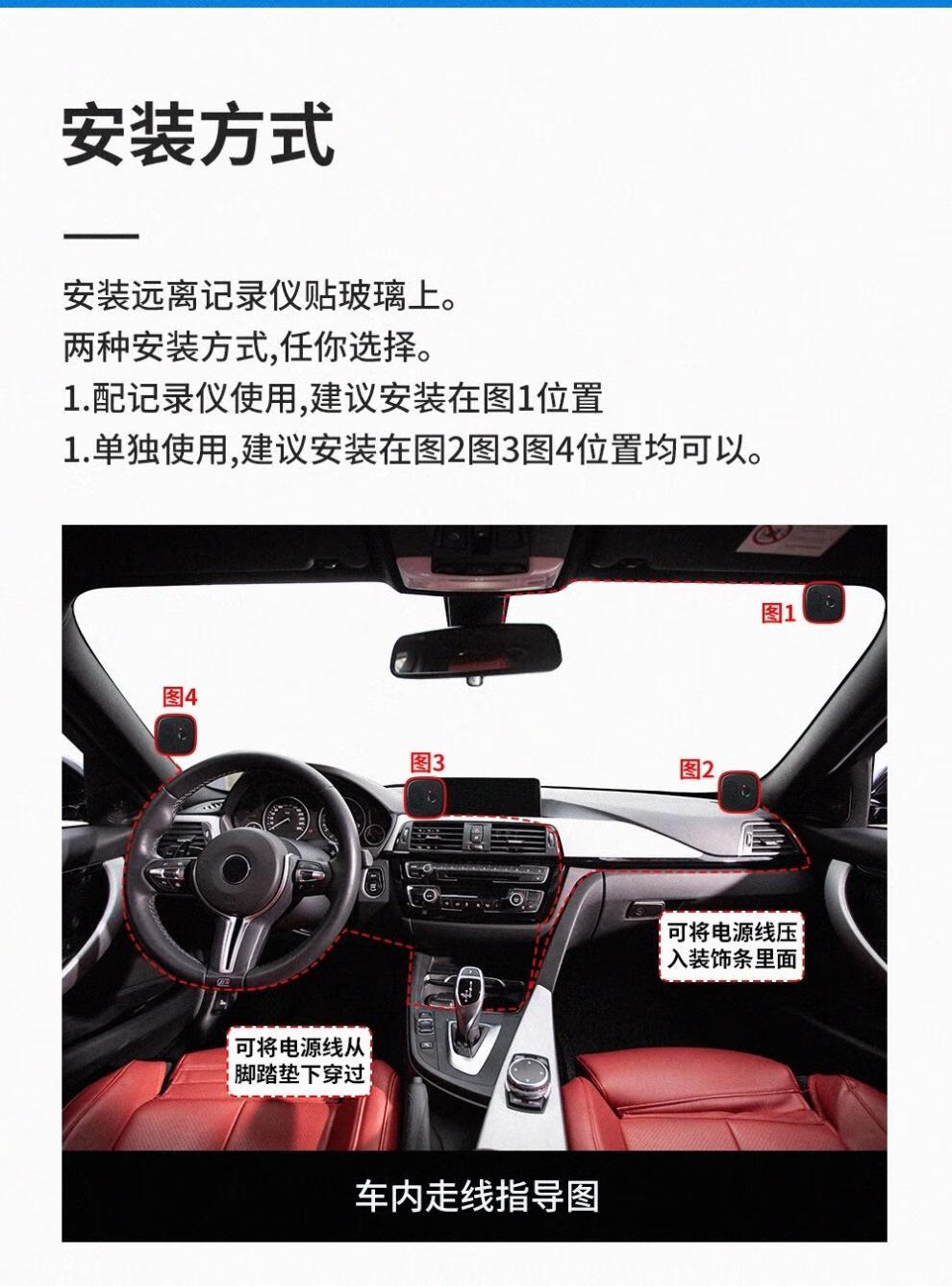 安装方式

安装远离记录仪贴玻璃上。
两种安装方式,任你选择。
1.配记录仪使用,建议安装在图1位置
1.单独使用,建议安装在图2图3图4位置均可以。

图1

图4

图3

图2

可将电源线压入装饰条里面

可将电源线从脚踏垫下穿过

车内走线指导图